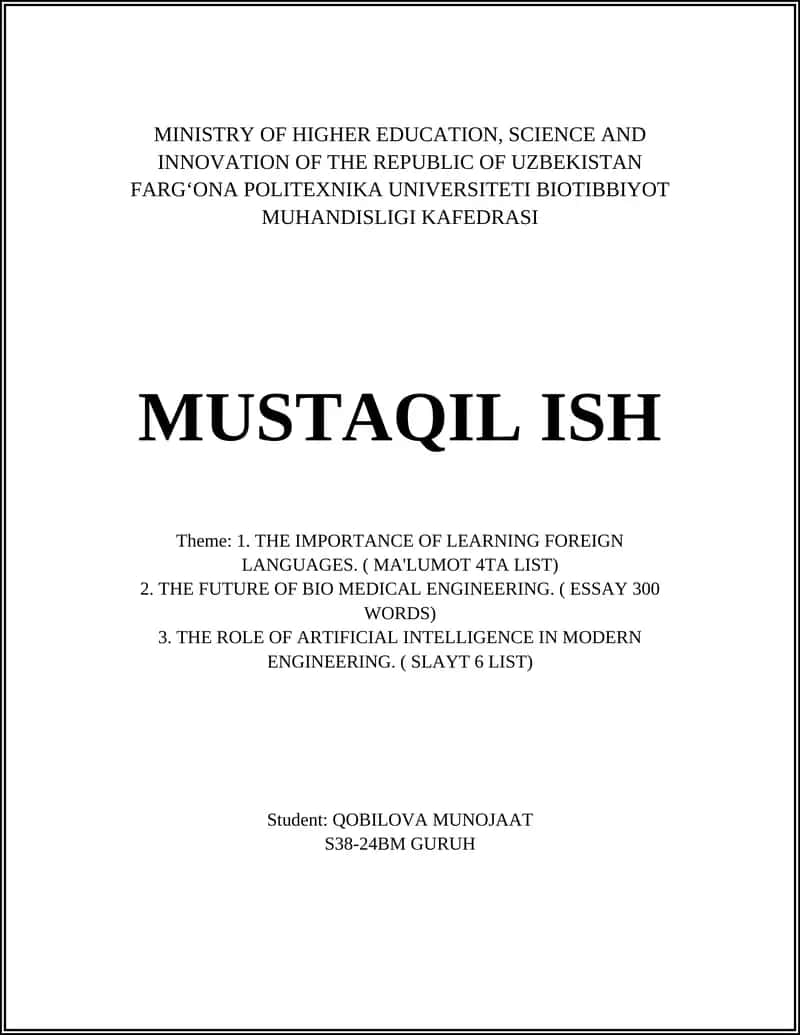 MINISTRY OF HIGHER EDUCATION, SCIENCE AND INNOVATION OF THE REPUBLIC OF UZBEKISTAN FARG‘ONA POLITEXNIKA UNIVERSITETI BIOTIBBIYOT MUHANDISLIGI KAFEDRASI

MUSTAQIL ISH

Theme: 1. THE IMPORTANCE OF LEARNING FOREIGN LANGUAGES. ( MA'LUMOT 4TA LIST)
2. THE FUTURE OF BIO MEDICAL ENGINEERING. ( ESSAY 300 WORDS)
3. THE ROLE OF ARTIFICIAL INTELLIGENCE IN MODERN ENGINEERING. ( SLAYT 6 LIST)

Student: QOBILOVA MUNOJAAT
S38-24BM GURUH